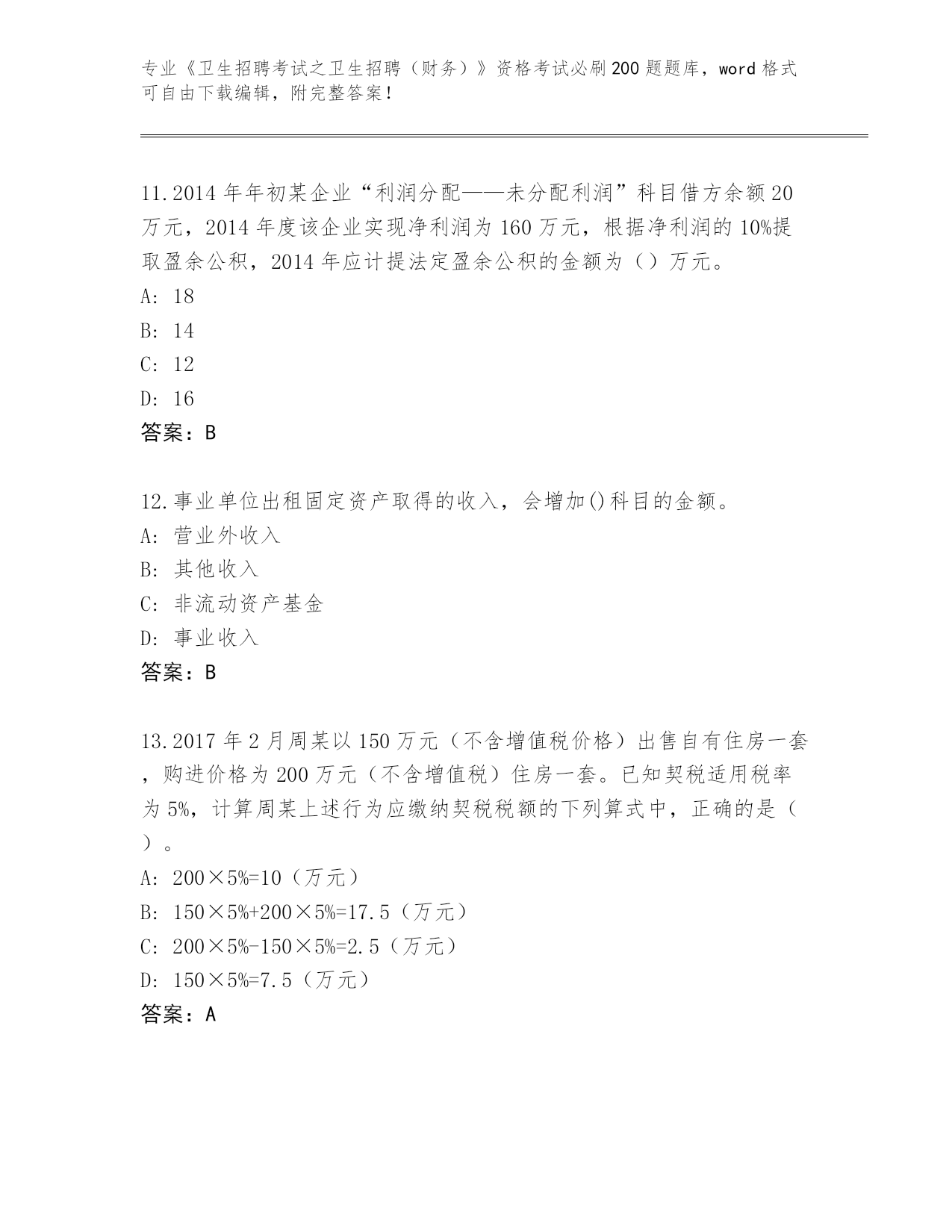 专业《卫生招聘考试之卫生招聘（财务）》资格考试必刷200题题库，word格式可自由下载编辑，附完整答案！

11.2014年年初某企业“利润分配——未分配利润”科目借方余额20万元，2014年度该企业实现净利润为160万元，根据净利润的10%提取盈余公积，2014年应计提法定盈余公积的金额为（）万元。
A: 18
B: 14
C: 12
D: 16
答案：B

12.事业单位出租固定资产取得的收入，会增加()科目的金额。
A: 营业外收入
B: 其他收入
C: 非流动资产基金
D: 事业收入
答案：B

13.2017年2月周某以150万元（不含增值税价格）出售自有住房一套，购进价格为200万元（不含增值税）住房一套。已知契税适用税率为5%，计算周某上述行为应缴纳契税税额的下列算式中，正确的是（）。
A: 200×5%=10（万元）
B: 150×5%+200×5%=17.5（万元）
C: 200×5%-150×5%=2.5（万元）
D: 150×5%=7.5（万元）
答案：A